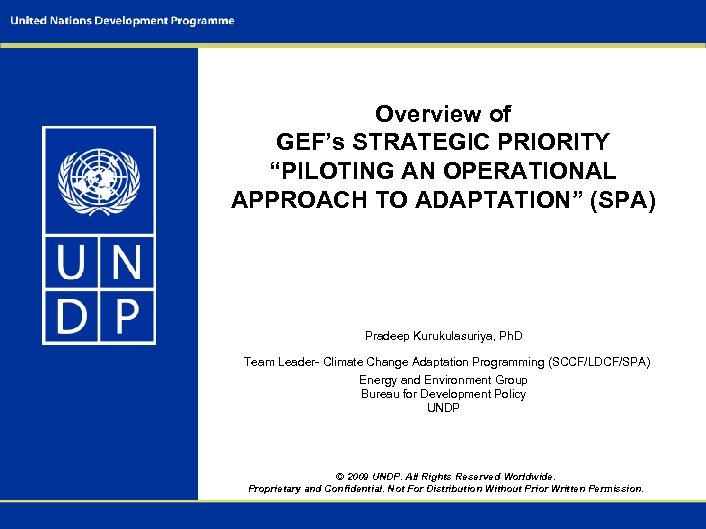 United Nations Development Programme

U N
D P

Overview of
GEF's STRATEGIC PRIORITY
"PILOTING AN OPERATIONAL APPROACH TO ADAPTATION" (SPA)

Pradeep Kurukulasuriya, PhD

Team Leader- Climate Change Adaptation Programming (SCCF/LDCF/SPA)
Energy and Environment Group
Bureau for Development Policy
UNDP

© 2009 UNDP. All Rights Reserved Worldwide.
Proprietary and Confidential. Not For Distribution Without Prior Written Permission.